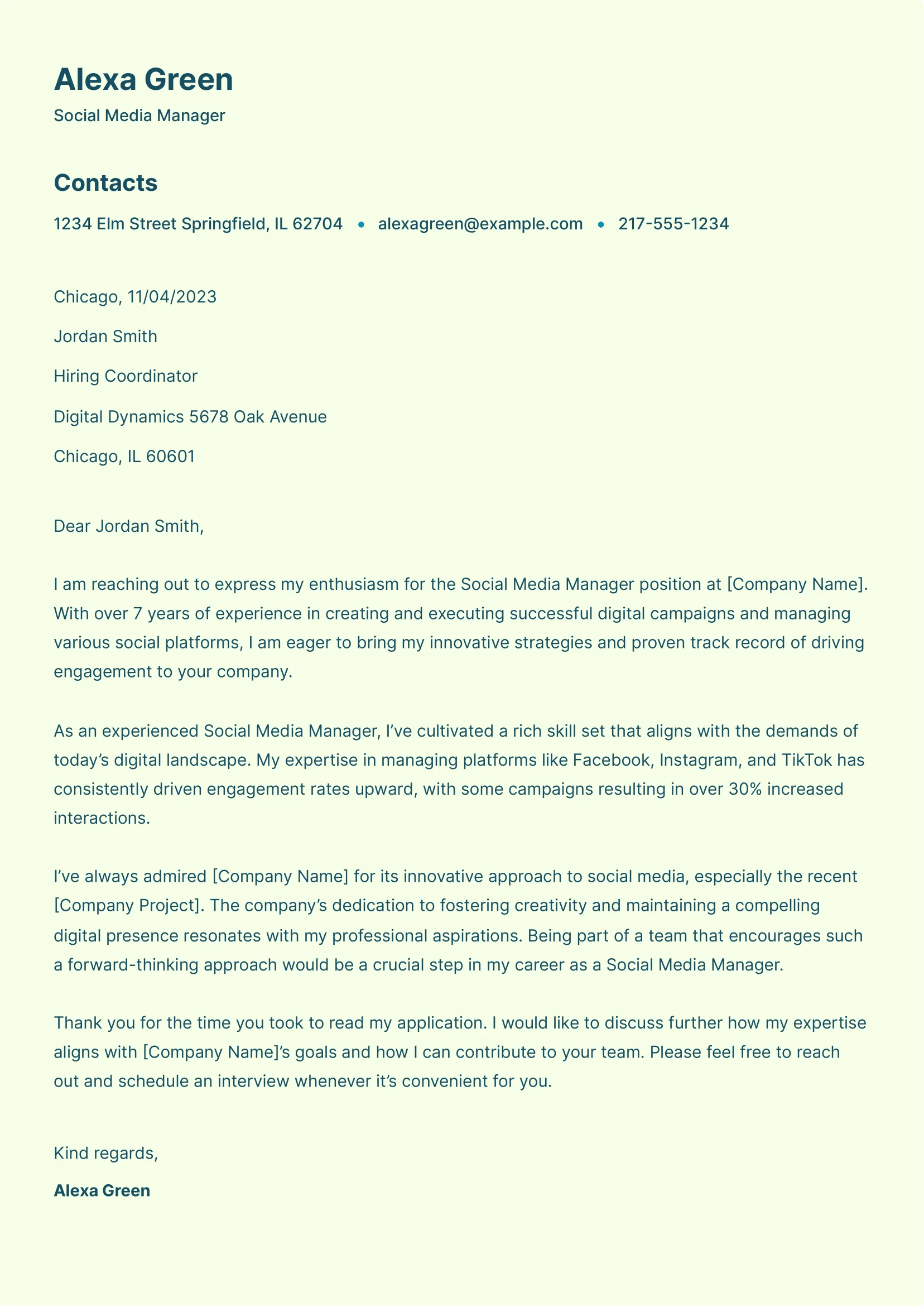 Alexa Green

Social Media Manager

Contacts

1234 Elm Street Springfield, IL 62704 • alexagreen@example.com • 217-555-1234

Chicago, 11/04/2023

Jordan Smith

Hiring Coordinator

Digital Dynamics 5678 Oak Avenue

Chicago, IL 60601

Dear Jordan Smith,

I am reaching out to express my enthusiasm for the Social Media Manager position at [Company Name]. With over 7 years of experience in creating and executing successful digital campaigns and managing various social platforms, I am eager to bring my innovative strategies and proven track record of driving engagement to your company.

As an experienced Social Media Manager, I've cultivated a rich skill set that aligns with the demands of today's digital landscape. My expertise in managing platforms like Facebook, Instagram, and TikTok has consistently driven engagement rates upward, with some campaigns resulting in over 30% increased interactions.

I've always admired [Company Name] for its innovative approach to social media, especially the recent [Company Project]. The company's dedication to fostering creativity and maintaining a compelling digital presence resonates with my professional aspirations. Being part of a team that encourages such a forward-thinking approach would be a crucial step in my career as a Social Media Manager.

Thank you for the time you took to read my application. I would like to discuss further how my expertise aligns with [Company Name]'s goals and how I can contribute to your team. Please feel free to reach out and schedule an interview whenever it's convenient for you.

Kind regards,

Alexa Green